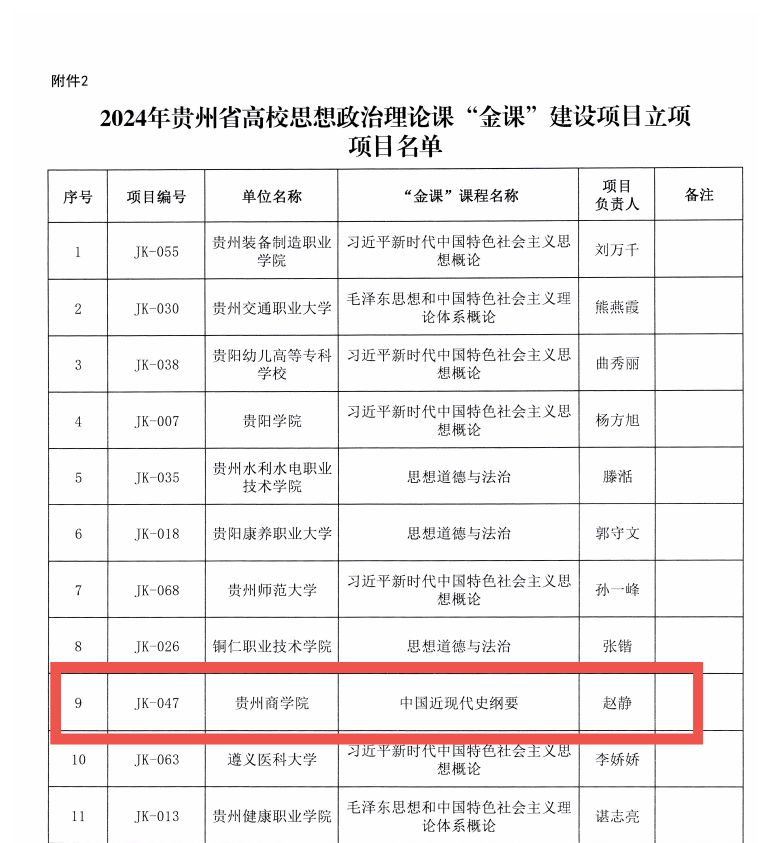 附件2

2024年贵州省高校思想政治理论课“金课”建设项目立项项目名单

| 序号 | 项目编号 | 单位名称 | “金课”课程名称 | 项目负责人 | 备注 |
|---|---|---|---|---|---|
| 1 | JK-055 | 贵州装备制造职业学院 | 习近平新时代中国特色社会主义思想概论 | 刘万千 | |
| 2 | JK-030 | 贵州交通职业大学 | 毛泽东思想和中国特色社会主义理论体系概论 | 熊燕霞 | |
| 3 | JK-038 | 贵阳幼儿高等专科学校 | 习近平新时代中国特色社会主义思想概论 | 曲秀丽 | |
| 4 | JK-007 | 贵阳学院 | 习近平新时代中国特色社会主义思想概论 | 杨方旭 | |
| 5 | JK-035 | 贵州水利水电职业技术学院 | 思想道德与法治 | 滕湉 | |
| 6 | JK-018 | 贵阳康养职业大学 | 思想道德与法治 | 郭守文 | |
| 7 | JK-068 | 贵州师范大学 | 习近平新时代中国特色社会主义思想概论 | 孙一峰 | |
| 8 | JK-026 | 铜仁职业技术学院 | 思想道德与法治 | 张锴 | |
| 9 | JK-047 | 贵州商学院 | 中国近现代史纲要 | 赵静 | |
| 10 | JK-063 | 遵义医科大学 | 习近平新时代中国特色社会主义思想概论 | 李娇娇 | |
| 11 | JK-013 | 贵州健康职业学院 | 毛泽东思想和中国特色社会主义理论体系概论 | 谌志亮 | |